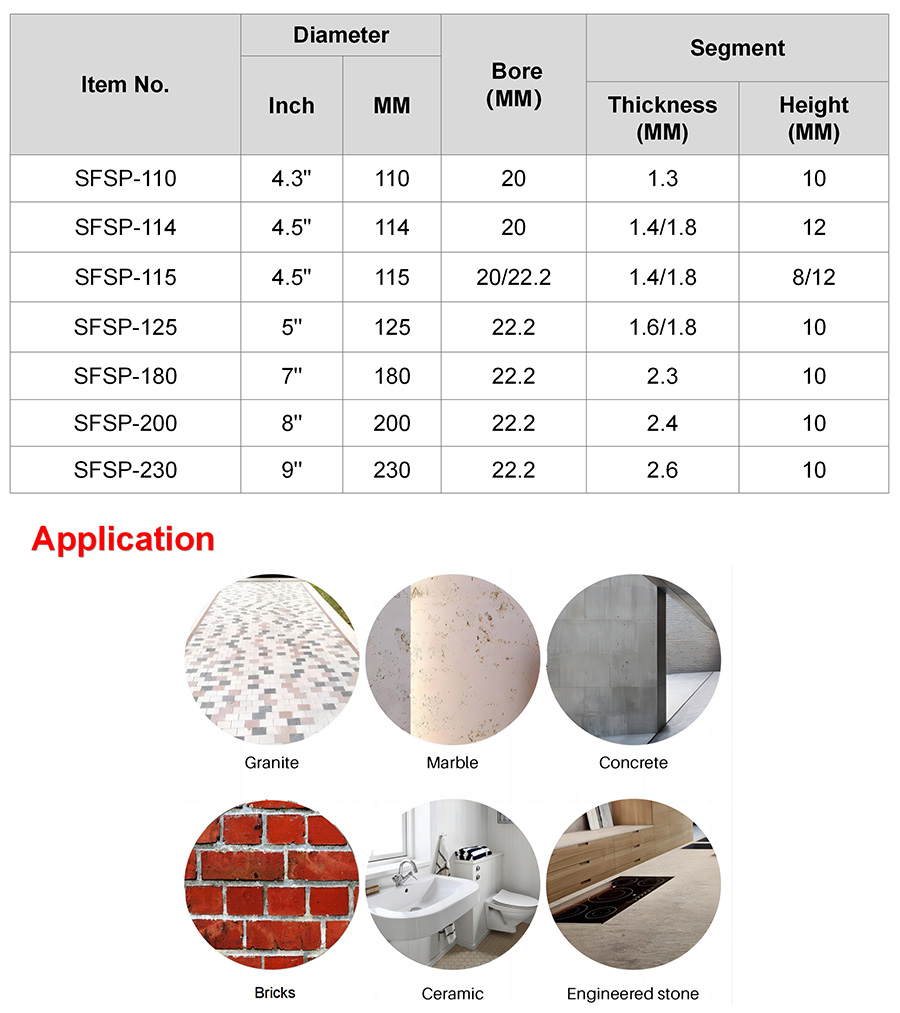 | Item No. | Diameter Inch | Diameter MM | Bore (MM) | Segment Thickness (MM) | Segment Height (MM) |
|---|---|---|---|---|---|
| SFSP-110 | 4.3" | 110 | 20 | 1.3 | 10 |
| SFSP-114 | 4.5" | 114 | 20 | 1.4/1.8 | 12 |
| SFSP-115 | 4.5" | 115 | 20/22.2 | 1.4/1.8 | 8/12 |
| SFSP-125 | 5" | 125 | 22.2 | 1.6/1.8 | 10 |
| SFSP-180 | 7" | 180 | 22.2 | 2.3 | 10 |
| SFSP-200 | 8" | 200 | 22.2 | 2.4 | 10 |
| SFSP-230 | 9" | 230 | 22.2 | 2.6 | 10 |

Application

Granite

Marble

Concrete

Bricks

Ceramic

Engineered stone